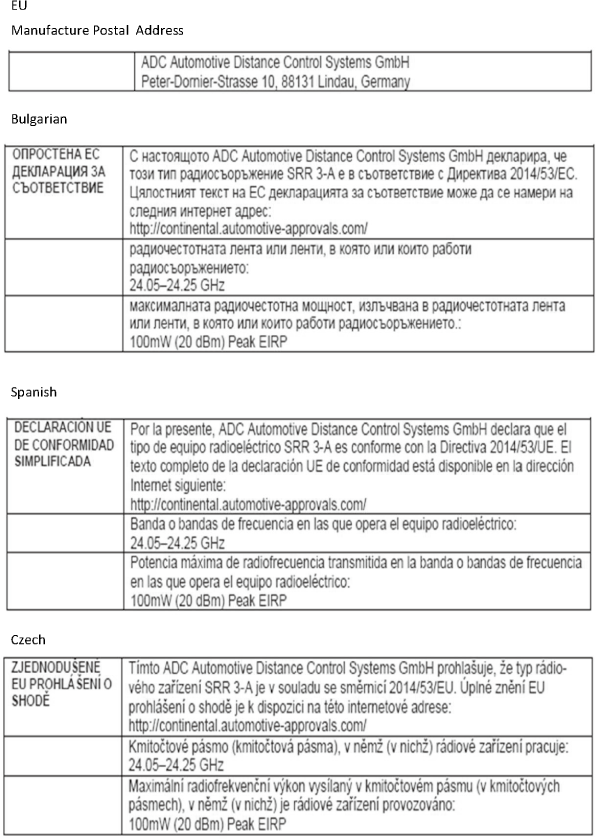 EU

Manufacture Postal Address

| | ADC Automotive Distance Control Systems GmbH Peter-Dornier-Strasse 10, 88131 Lindau, Germany |
|---|---|

Bulgarian

| ОПРОСТЕНА ЕС ДЕКЛАРАЦИЯ ЗА СЪОТВЕТСТВИЕ | С настоящото ADC Automotive Distance Control Systems GmbH декларира, че този тип радиосъоръжение SRR 3-A е в съответствие с Директива 2014/53/ЕС. Цялостният текст на ЕС декларацията за съответствие може да се намери на следния интернет адрес: http://continental.automotive-approvals.com/ |
|---|---|
| | радиочестотната лента или ленти, в която или които работи радиосъоръжението: 24.05–24.25 GHz |
| | максималната радиочестотна мощност, излъчвана в радиочестотната лента или ленти, в която или които работи радиосъоръжението.: 100mW (20 dBm) Peak EIRP |

Spanish

| DECLARACIÓN UE DE CONFORMIDAD SIMPLIFICADA | Por la presente, ADC Automotive Distance Control Systems GmbH declara que el tipo de equipo radioeléctrico SRR 3-A es conforme con la Directiva 2014/53/UE. El texto completo de la declaración UE de conformidad está disponible en la dirección Internet siguiente: http://continental.automotive-approvals.com/ |
|---|---|
| | Banda o bandas de frecuencia en las que opera el equipo radioeléctrico: 24.05–24.25 GHz |
| | Potencia máxima de radiofrecuencia transmitida en la banda o bandas de frecuencia en las que opera el equipo radioeléctrico: 100mW (20 dBm) Peak EIRP |

Czech

| ZJEDNODUŠENÉ EU PROHLÁŠENÍ O SHODĚ | Tímto ADC Automotive Distance Control Systems GmbH prohlašuje, že typ rádiového zařízení SRR 3-A je v souladu se směrnicí 2014/53/EU. Úplné znění EU prohlášení o shodě je k dispozici na této internetové adrese: http://continental.automotive-approvals.com/ |
|---|---|
| | Kmitočtové pásmo (kmitočtová pásma), v němž (v nichž) rádiové zařízení pracuje: 24.05–24.25 GHz |
| | Maximální radiofrekvenční výkon vysílaný v kmitočtovém pásmu (v kmitočtových pásmech), v němž (v nichž) je rádiové zařízení provozováno: 100mW (20 dBm) Peak EIRP |